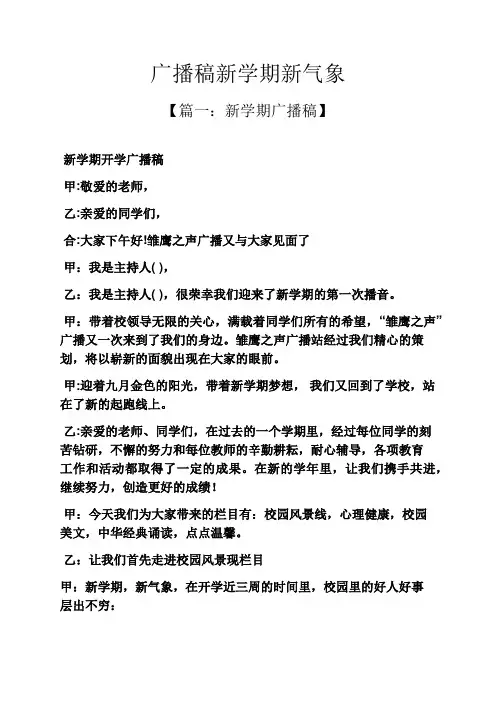 广播稿新学期新气象

【篇一：新学期广播稿】

新学期开学广播稿

甲:敬爱的老师，

乙:亲爱的同学们，

合:大家下午好!雏鹰之声广播又与大家见面了

甲：我是主持人( )，

乙：我是主持人( )，很荣幸我们迎来了新学期的第一次播音。

甲：带着校领导无限的关心，满载着同学们所有的希望，“雏鹰之声”广播又一次来到了我们的身边。雏鹰之声广播站经过我们精心的策划，将以崭新的面貌出现在大家的眼前。

甲:迎着九月金色的阳光，带着新学期梦想， 我们又回到了学校，站在了新的起跑线上。

乙:亲爱的老师、同学们，在过去的一个学期里，经过每位同学的刻苦钻研，不懈的努力和每位教师的辛勤耕耘，耐心辅导，各项教育工作和活动都取得了一定的成果。在新的学年里，让我们携手共进，继续努力，创造更好的成绩!

甲：今天我们为大家带来的栏目有：校园风景线，心理健康，校园美文，中华经典诵读，点点温馨。

乙：让我们首先走进校园风景现栏目

甲：新学期，新气象，在开学近三周的时间里，校园里的好人好事层出不穷：